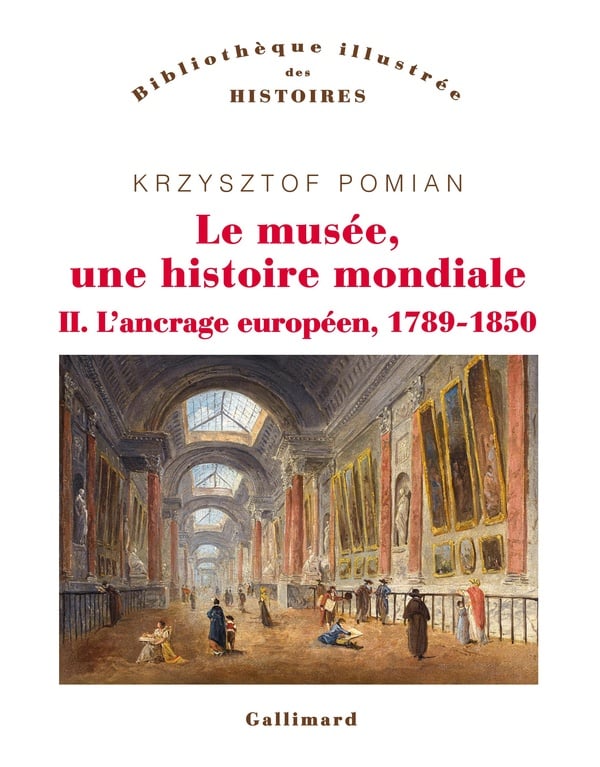 Bibliothèque illustrée
des
HISTOIRES

KRZYSZTOF POMIAN

Le musée,
une histoire mondiale

II. L'ancrage européen, 1789-1850

Gallimard